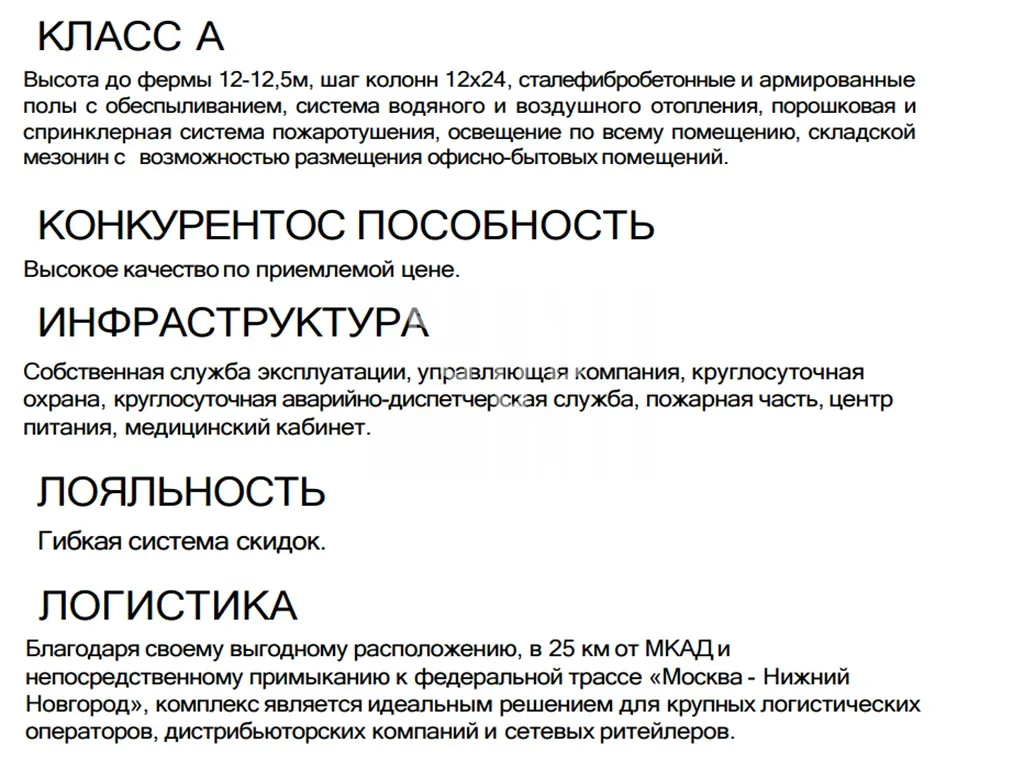 КЛАСС А

Высота до фермы 12-12,5м, шаг колонн 12х24, сталефибробетонные и армированные полы с обеспыливанием, система водяного и воздушного отопления, порошковая и спринклерная система пожаротушения, освещение по всему помещению, складской мезонин с возможностью размещения офисно-бытовых помещений.

КОНКУРЕНТОС ПОСОБНОСТЬ

Высокое качество по приемлемой цене.

ИНФРАСТРУКТУРА

Собственная служба эксплуатации, управляющая компания, круглосуточная охрана, круглосуточная аварийно-диспетчерская служба, пожарная часть, центр питания, медицинский кабинет.

ЛОЯЛЬНОСТЬ

Гибкая система скидок.

ЛОГИСТИКА

Благодаря своему выгодному расположению, в 25 км от МКАД и непосредственному примыканию к федеральной трассе «Москва - Нижний Новгород», комплекс является идеальным решением для крупных логистических операторов, дистрибьюторских компаний и сетевых ритейлеров.